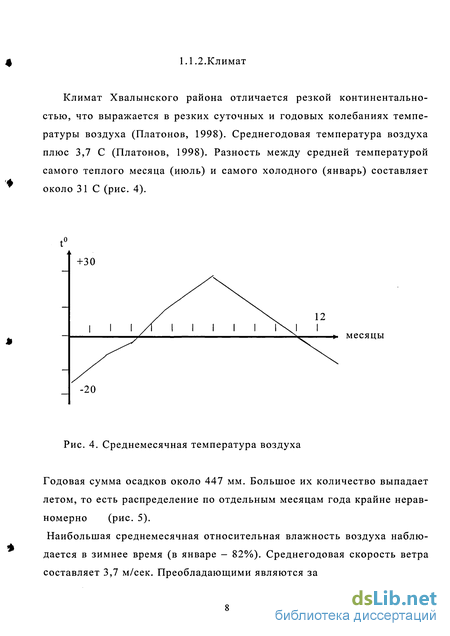 1.1.2.Климат

Климат Хвалынского района отличается резкой континентальностью, что выражается в резких суточных и годовых колебаниях температуры воздуха (Платонов, 1998). Среднегодовая температура воздуха плюс 3,7 С (Платонов, 1998). Разность между средней температурой самого теплого месяца (июль) и самого холодного (январь) составляет около 31 С (рис. 4).

$t^0$

+30

12

месяцы

-20

Рис. 4. Среднемесячная температура воздуха

Годовая сумма осадков около 447 мм. Большое их количество выпадает летом, то есть распределение по отдельным месяцам года крайне неравномерно (рис. 5).

Наибольшая среднемесячная относительная влажность воздуха наблюдается в зимнее время (в январе – 82%). Среднегодовая скорость ветра составляет 3,7 м/сек. Преобладающими являются за

8

dsLib.net
библиотека диссертаций